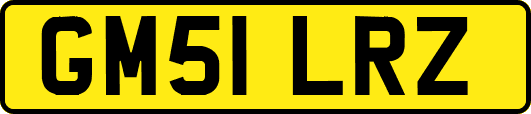 GM51 LRZ